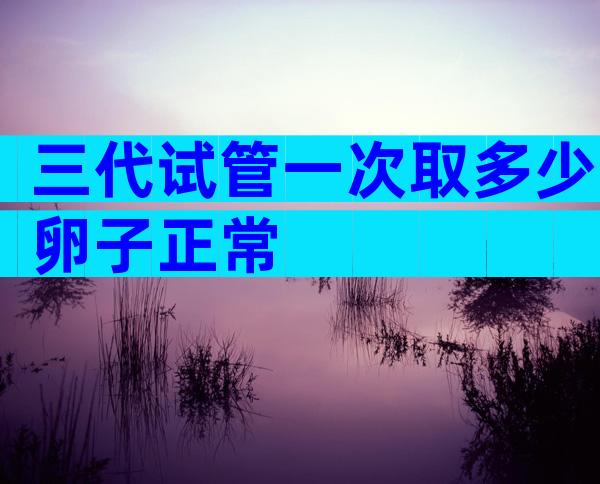 三代试管一次取多少卵子正常